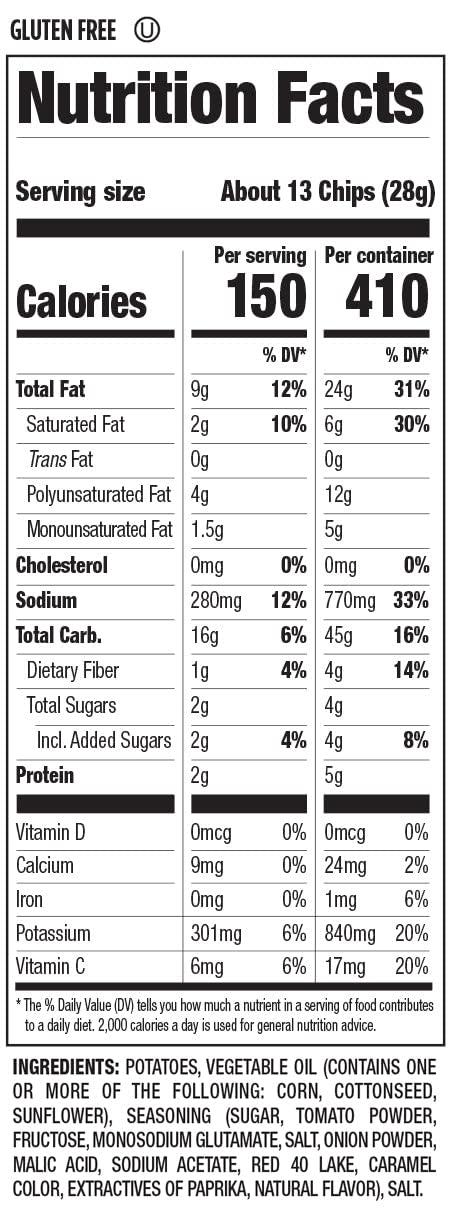 GLUTEN FREE Ⓤ

Nutrition Facts

Serving size About 13 Chips (28g)

| Calories | Per serving 150 | | Per container 410 | |
|---|---|---|---|---|
| | | % DV* | | % DV* |
| Total Fat | 9g | 12% | 24g | 31% |
| Saturated Fat | 2g | 10% | 6g | 30% |
| Trans Fat | 0g | | 0g | |
| Polyunsaturated Fat | 4g | | 12g | |
| Monounsaturated Fat | 1.5g | | 5g | |
| Cholesterol | 0mg | 0% | 0mg | 0% |
| Sodium | 280mg | 12% | 770mg | 33% |
| Total Carb. | 16g | 6% | 45g | 16% |
| Dietary Fiber | 1g | 4% | 4g | 14% |
| Total Sugars | 2g | | 4g | |
| Incl. Added Sugars | 2g | 4% | 4g | 8% |
| Protein | 2g | | 5g | |
| Vitamin D | 0mcg | 0% | 0mcg | 0% |
| Calcium | 9mg | 0% | 24mg | 2% |
| Iron | 0mg | 0% | 1mg | 6% |
| Potassium | 301mg | 6% | 840mg | 20% |
| Vitamin C | 6mg | 6% | 17mg | 20% |

* The % Daily Value (DV) tells you how much a nutrient in a serving of food contributes to a daily diet. 2,000 calories a day is used for general nutrition advice.

INGREDIENTS: POTATOES, VEGETABLE OIL (CONTAINS ONE OR MORE OF THE FOLLOWING: CORN, COTTONSEED, SUNFLOWER), SEASONING (SUGAR, TOMATO POWDER, FRUCTOSE, MONOSODIUM GLUTAMATE, SALT, ONION POWDER, MALIC ACID, SODIUM ACETATE, RED 40 LAKE, CARAMEL COLOR, EXTRACTIVES OF PAPRIKA, NATURAL FLAVOR), SALT.